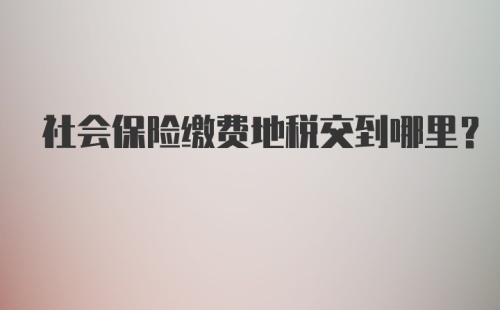 社会保险缴费地税交到哪里？